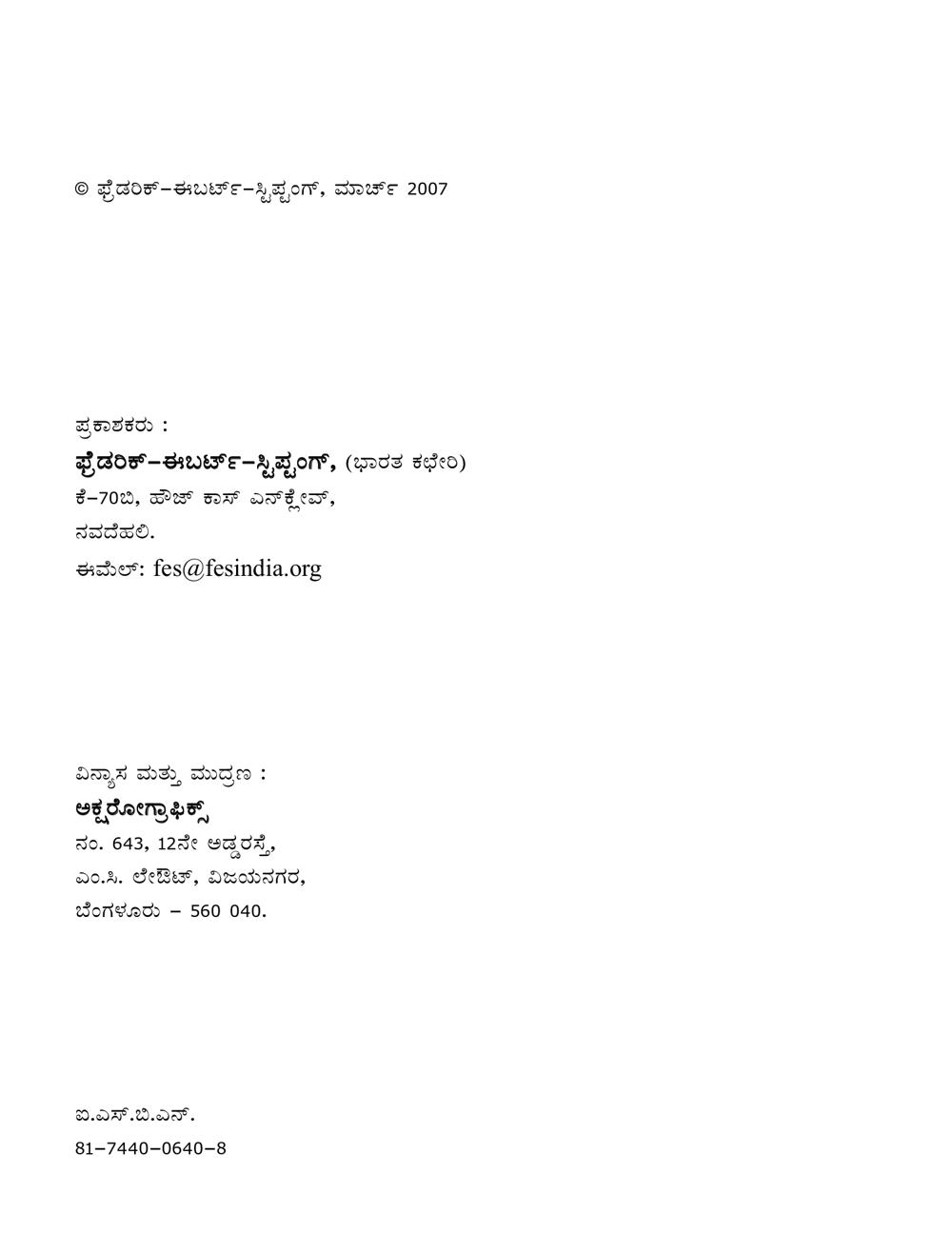 © ಫ್ರೆಡರಿಕ್–ಈಬರ್ಟ್–ಸ್ಟಿಫ್ಟಂಗ್, ಮಾರ್ಚ್ 2007

ಪ್ರಕಾಶಕರು :
ಫ್ರೆಡರಿಕ್–ಈಬರ್ಟ್–ಸ್ಟಿಫ್ಟಂಗ್, (ಭಾರತ ಕಛೇರಿ)
ಕೆ–70ಬಿ, ಹೌಜ್ ಕಾಸ್ ಎನ್‌ಕ್ಲೇವ್,
ನವದೆಹಲಿ.
ಈಮೇಲ್: fes@fesindia.org

ವಿನ್ಯಾಸ ಮತ್ತು ಮುದ್ರಣ :
ಅಕ್ಷರೋಗ್ರಾಫಿಕ್ಸ್
ನಂ. 643, 12ನೇ ಅಡ್ಡರಸ್ತೆ,
ಎಂ.ಸಿ. ಲೇಔಟ್, ವಿಜಯನಗರ,
ಬೆಂಗಳೂರು – 560 040.

ಐ.ಎಸ್.ಬಿ.ಎನ್.
81–7440–0640–8